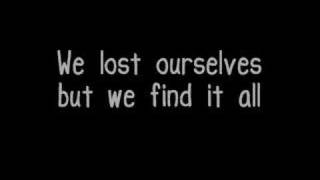 We lost ourselves
but we find it all